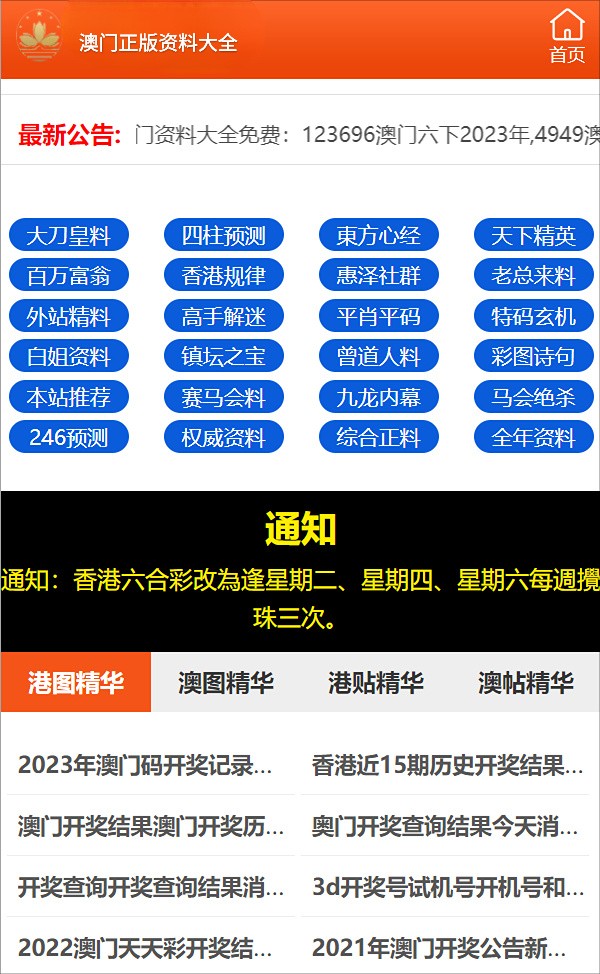 澳门正版资料大全

首页

最新公告: 门资料大全免费：123696澳门六下2023年,4949澳

大刀皇料 四柱预测 東方心经 天下精英
百万富翁 香港规律 惠泽社群 老总来料
外站精料 高手解迷 平肖平码 特码玄机
白姐资料 镇坛之宝 曾道人料 彩图诗句
本站推荐 赛马会料 九龙内幕 马会绝杀
246预测 权威资料 综合正料 全年资料

通知

通知：香港六合彩改為逢星期二、星期四、星期六每週攪珠三次。

港图精华 澳图精华 港贴精华 澳帖精华

2023年澳门码开奖记录...
香港近15期历史开奖结果...
澳门开奖结果澳门开奖历...
奥门开奖查询结果今天消...
开奖查询开奖查询结果消...
3d开奖号试机号开机号和...
2022澳门天天彩开奖结...
2021年澳门开奖公告新...